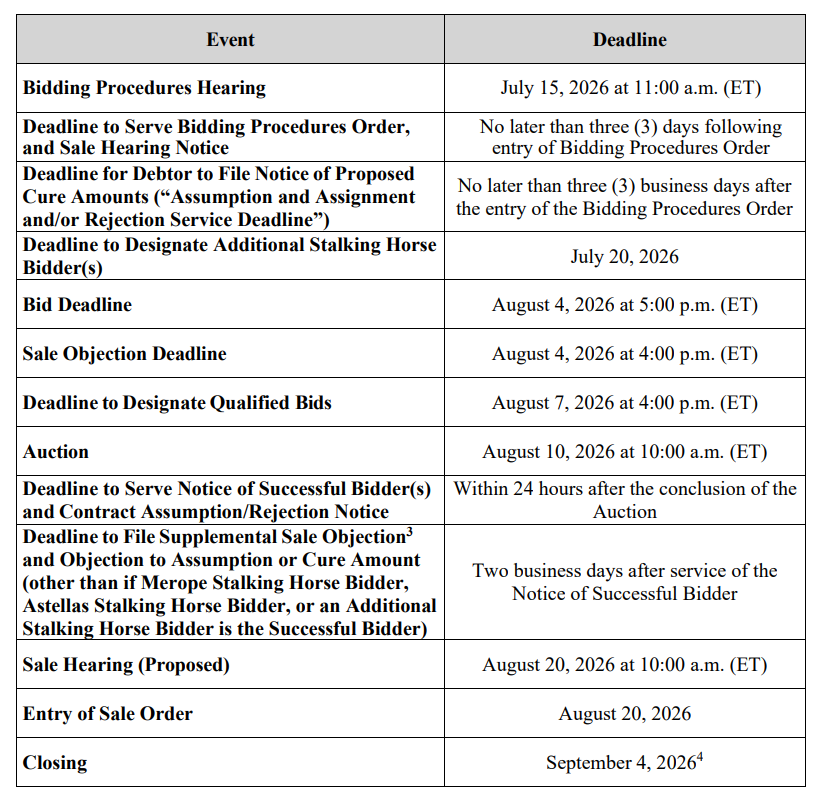 | Event | Deadline |
|---|---|
| Bidding Procedures Hearing | July 15, 2026 at 11:00 a.m. (ET) |
| Deadline to Serve Bidding Procedures Order, and Sale Hearing Notice | No later than three (3) days following entry of Bidding Procedures Order |
| Deadline for Debtor to File Notice of Proposed Cure Amounts ("Assumption and Assignment and/or Rejection Service Deadline") | No later than three (3) business days after the entry of the Bidding Procedures Order |
| Deadline to Designate Additional Stalking Horse Bidder(s) | July 20, 2026 |
| Bid Deadline | August 4, 2026 at 5:00 p.m. (ET) |
| Sale Objection Deadline | August 4, 2026 at 4:00 p.m. (ET) |
| Deadline to Designate Qualified Bids | August 7, 2026 at 4:00 p.m. (ET) |
| Auction | August 10, 2026 at 10:00 a.m. (ET) |
| Deadline to Serve Notice of Successful Bidder(s) and Contract Assumption/Rejection Notice | Within 24 hours after the conclusion of the Auction |
| Deadline to File Supplemental Sale Objection$^{3}$ and Objection to Assumption or Cure Amount (other than if Merope Stalking Horse Bidder, Astellas Stalking Horse Bidder, or an Additional Stalking Horse Bidder is the Successful Bidder) | Two business days after service of the Notice of Successful Bidder |
| Sale Hearing (Proposed) | August 20, 2026 at 10:00 a.m. (ET) |
| Entry of Sale Order | August 20, 2026 |
| Closing | September 4, 2026$^{4}$ |